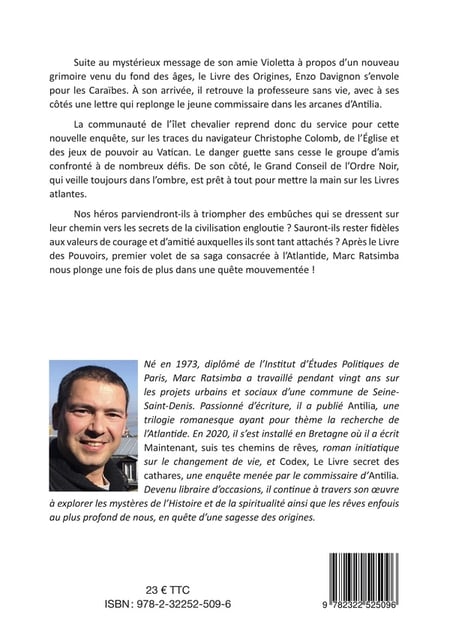 Suite au mystérieux message de son amie Violetta à propos d'un nouveau grimoire venu du fond des âges, le Livre des Origines, Enzo Davignon s'envole pour les Caraïbes. À son arrivée, il retrouve la professeure sans vie, avec à ses côtés une lettre qui replonge le jeune commissaire dans les arcanes d'Antilia.

La communauté de l'îlet chevalier reprend donc du service pour cette nouvelle enquête, sur les traces du navigateur Christophe Colomb, de l'Église et des jeux de pouvoir au Vatican. Le danger guette sans cesse le groupe d'amis confronté à de nombreux défis. De son côté, le Grand Conseil de l'Ordre Noir, qui veille toujours dans l'ombre, est prêt à tout pour mettre la main sur les Livres atlantes.

Nos héros parviendront-ils à triompher des embûches qui se dressent sur leur chemin vers les secrets de la civilisation engloutie ? Sauront-ils rester fidèles aux valeurs de courage et d'amitié auxquelles ils sont tant attachés ? Après le Livre des Pouvoirs, premier volet de sa saga consacrée à l'Atlantide, Marc Ratsimba nous plonge une fois de plus dans une quête mouvementée !

Né en 1973, diplômé de l'Institut d'Études Politiques de Paris, Marc Ratsimba a travaillé pendant vingt ans sur les projets urbains et sociaux d'une commune de Seine-Saint-Denis. Passionné d'écriture, il a publié Antilia, une trilogie romanesque ayant pour thème la recherche de l'Atlantide. En 2020, il s'est installé en Bretagne où il a écrit Maintenant, suis tes chemins de rêves, roman initiatique sur le changement de vie, et Codex, Le Livre secret des cathares, une enquête menée par le commissaire d'Antilia. Devenu libraire d'occasions, il continue à travers son œuvre à explorer les mystères de l'Histoire et de la spiritualité ainsi que les rêves enfouis au plus profond de nous, en quête d'une sagesse des origines.

23 € TTC
ISBN : 978-2-32252-509-6

9 782322 525096